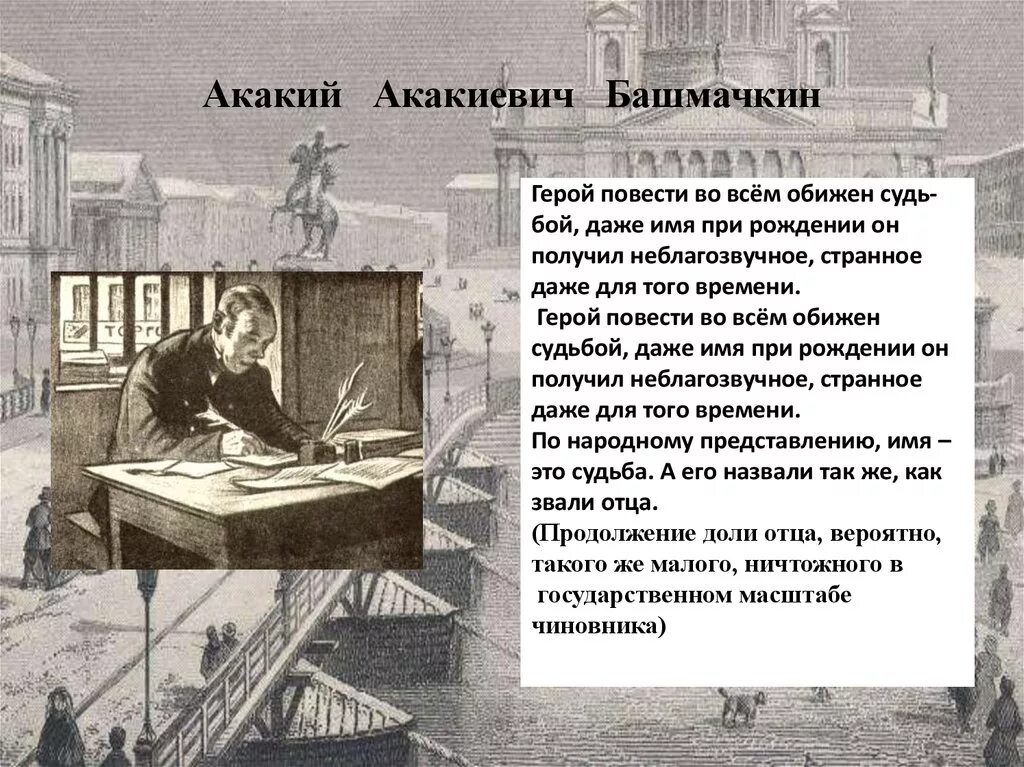 Акакий Акакиевич Башмачкин

Герой повести во всём обижен судьбой, даже имя при рождении он получил неблагозвучное, странное даже для того времени.
Герой повести во всём обижен судьбой, даже имя при рождении он получил неблагозвучное, странное даже для того времени.
По народному представлению, имя – это судьба. А его назвали так же, как звали отца.
(Продолжение доли отца, вероятно, такого же малого, ничтожного в государственном масштабе чиновника)

ТОРГ